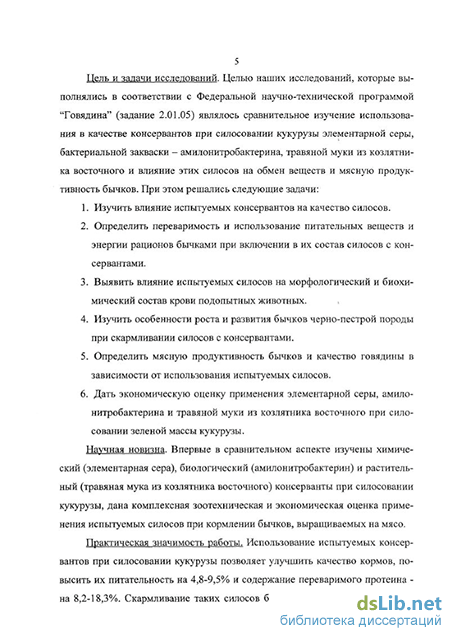 5

Цель и задачи исследований. Целью наших исследований, которые выполнялись в соответствии с Федеральной научно-технической программой "Говядина" (задание 2.01.05) являлось сравнительное изучение использования в качестве консервантов при силосовании кукурузы элементарной серы, бактериальной закваски – амилонитробактерина, травяной муки из козлятника восточного и влияние этих силосов на обмен веществ и мясную продуктивность бычков. При этом решались следующие задачи:

1. Изучить влияние испытуемых консервантов на качество силосов.

2. Определить переваримость и использование питательных веществ и энергии рационов бычками при включении в их состав силосов с консервантами.

3. Выявить влияние испытуемых силосов на морфологический и биохимический состав крови подопытных животных.

4. Изучить особенности роста и развития бычков черно-пестрой породы при скармливании силосов с консервантами.

5. Определить мясную продуктивность бычков и качество говядины в зависимости от использования испытуемых силосов.

6. Дать экономическую оценку применения элементарной серы, амилонитробактерина и травяной муки из козлятника восточного при силосовании зеленой массы кукурузы.

Научная новизна. Впервые в сравнительном аспекте изучены химический (элементарная сера), биологический (амилонитробактерин) и растительный (травяная мука из козлятника восточного) консерванты при силосовании кукурузы, дана комплексная зоотехническая и экономическая оценка применения испытуемых силосов при кормлении бычков, выращиваемых на мясо.

Практическая значимость работы. Использование испытуемых консервантов при силосовании кукурузы позволяет улучшить качество кормов, повысить их питательность на 4,8-9,5% и содержание переваримого протеина - на 8,2-18,3%. Скармливание таких силосов б

dsLib.net
библиотека диссертаций